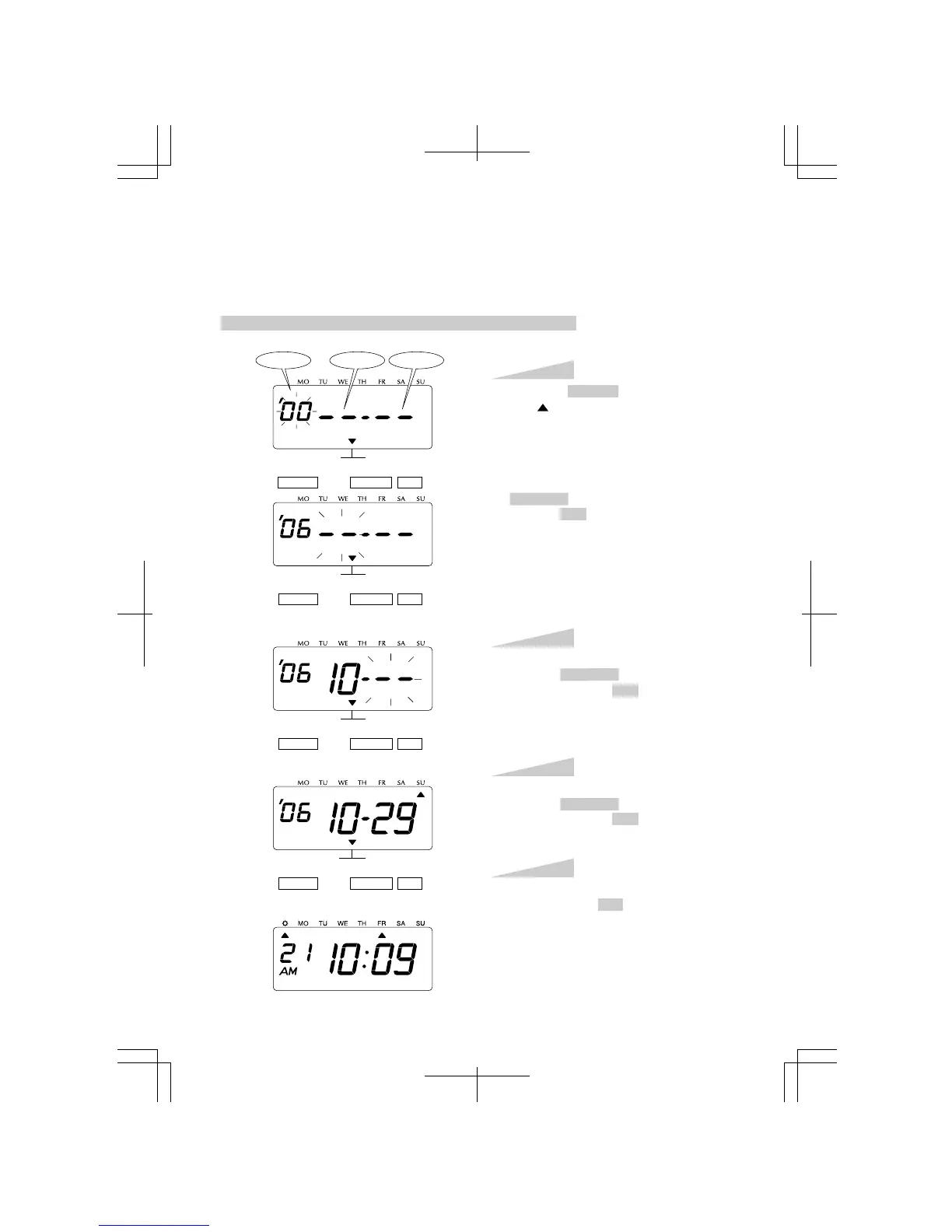 MO TU WE TH FR SA SU
'00 - - - - -

MO TU WE TH FR SA SU
'06 - - - - -

MO TU WE TH FR SA SU
'06 10- - -

MO TU WE TH FR SA SU
'06 10-29

MO TU WE TH FR SA SU
21 AM 10:09